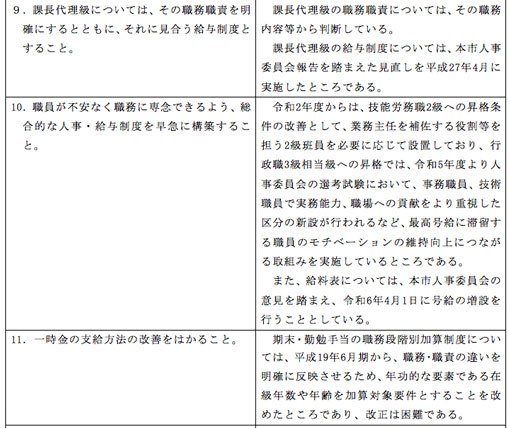 | | |
|---|---|
| 9．課長代理級については、その職務職責を明確にするとともに、それに見合う給与制度とすること。 | 課長代理級の職務職責については、その職務内容等から判断している。<br>課長代理級の給与制度については、本市人事委員会報告を踏まえた見直しを平成27年4月に実施したところである。 |
| 10．職員が不安なく職務に専念できるよう、総合的な人事・給与制度を早急に構築すること。 | 令和2年度からは、技能労務職2級への昇格条件の改善として、業務主任を補佐する役割等を担う2級班員を必要に応じて設置しており、行政職3級相当級への昇格では、令和5年度より人事委員会の選考試験において、事務職員、技術職員で実務能力、職場への貢献をより重視した区分の新設が行われるなど、最高号給に滞留する職員のモチベーションの維持向上につながる取組みを実施しているところである。<br>また、給料表については、本市人事委員会の意見を踏まえ、令和6年4月1日に号給の増設を行うこととしている。 |
| 11．一時金の支給方法の改善をはかること。 | 期末・勤勉手当の職務段階別加算制度については、平成19年6月期から、職務・職責の違いを明確に反映させるため、年功的な要素である在級年数や年齢を加算対象要件とすることを改めたところであり、改正は困難である。 |